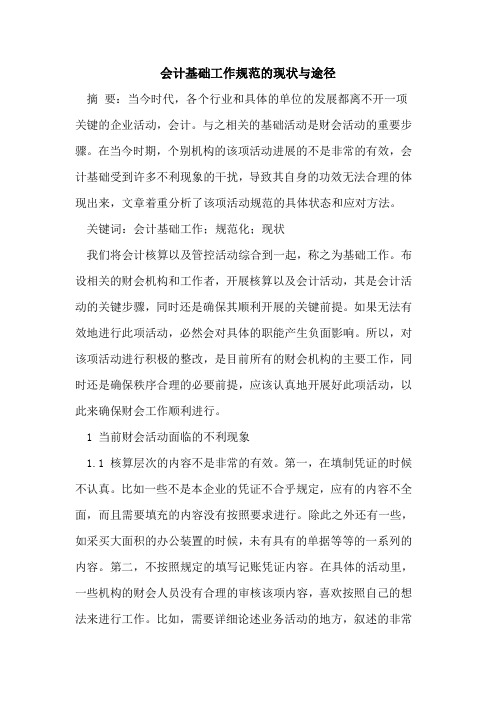 会计基础工作规范的现状与途径

摘 要：当今时代，各个行业和具体的单位的发展都离不开一项关键的企业活动，会计。与之相关的基础活动是财会活动的重要步骤。在当今时期，个别机构的该项活动进展的不是非常的有效，会计基础受到许多不利现象的干扰，导致其自身的功效无法合理的体现出来，文章着重分析了该项活动规范的具体状态和应对方法。

关键词：会计基础工作；规范化；现状

我们将会计核算以及管控活动综合到一起，称之为基础工作。布设相关的财会机构和工作者，开展核算以及会计活动，其是会计活动的关键步骤，同时还是确保其顺利开展的关键前提。如果无法有效地进行此项活动，必然会对具体的职能产生负面影响。所以，对该项活动进行积极的整改，是目前所有的财会机构的主要工作，同时还是确保秩序合理的必要前提，应该认真地开展好此项活动，以此来确保财会工作顺利进行。

1 当前财会活动面临的不利现象

1.1 核算层次的内容不是非常的有效。第一，在填制凭证的时候不认真。比如一些不是本企业的凭证不合乎规定，应有的内容不全面，而且需要填充的内容没有按照要求进行。除此之外还有一些，如采买大面积的办公装置的时候，未有具有的单据等等的一系列的内容。第二，不按照规定的填写记账凭证内容。在具体的活动里，一些机构的财会人员没有合理的审核该项内容，喜欢按照自己的想法来进行工作。比如，需要详细论述业务活动的地方，叙述的非常